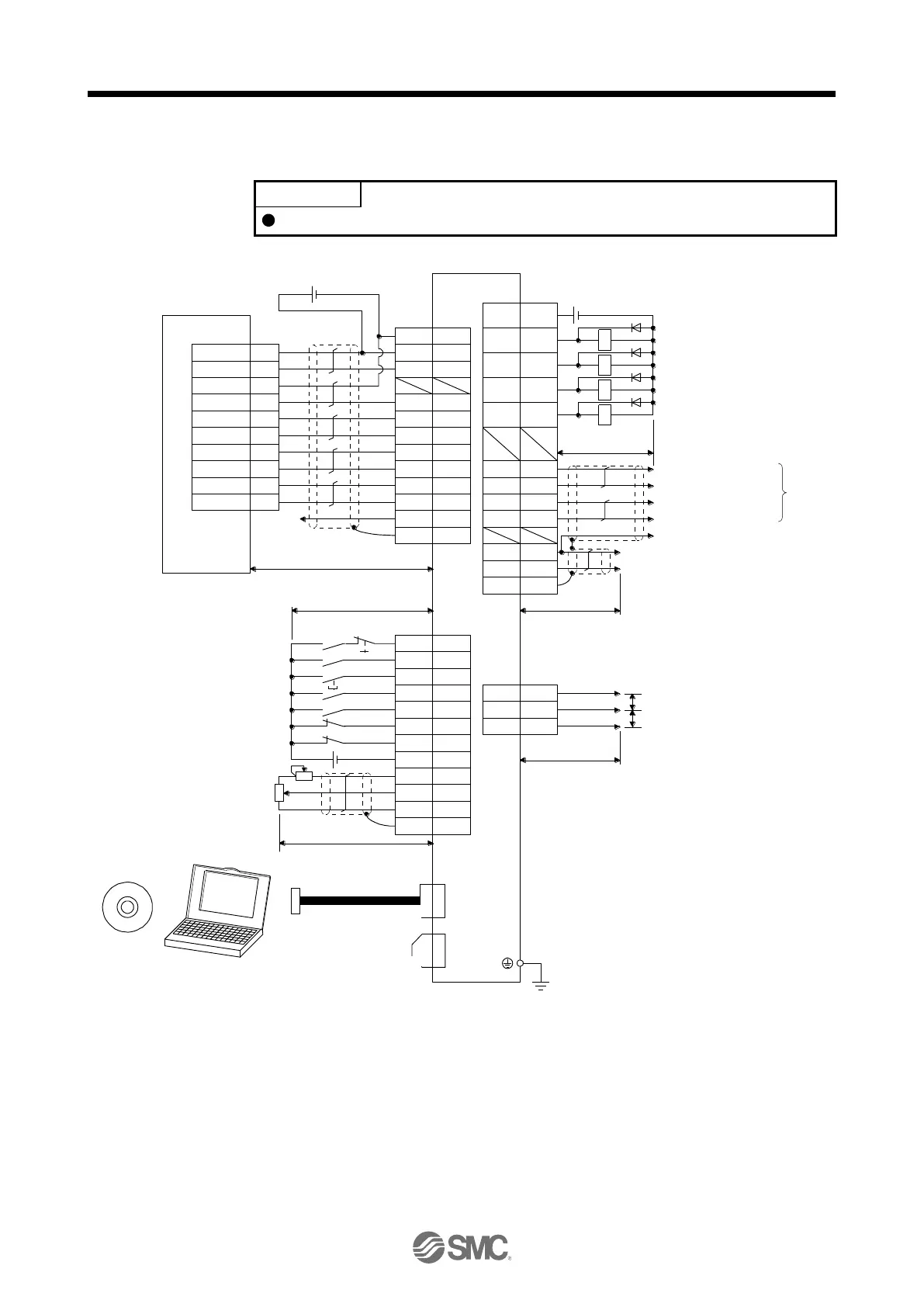 SMC